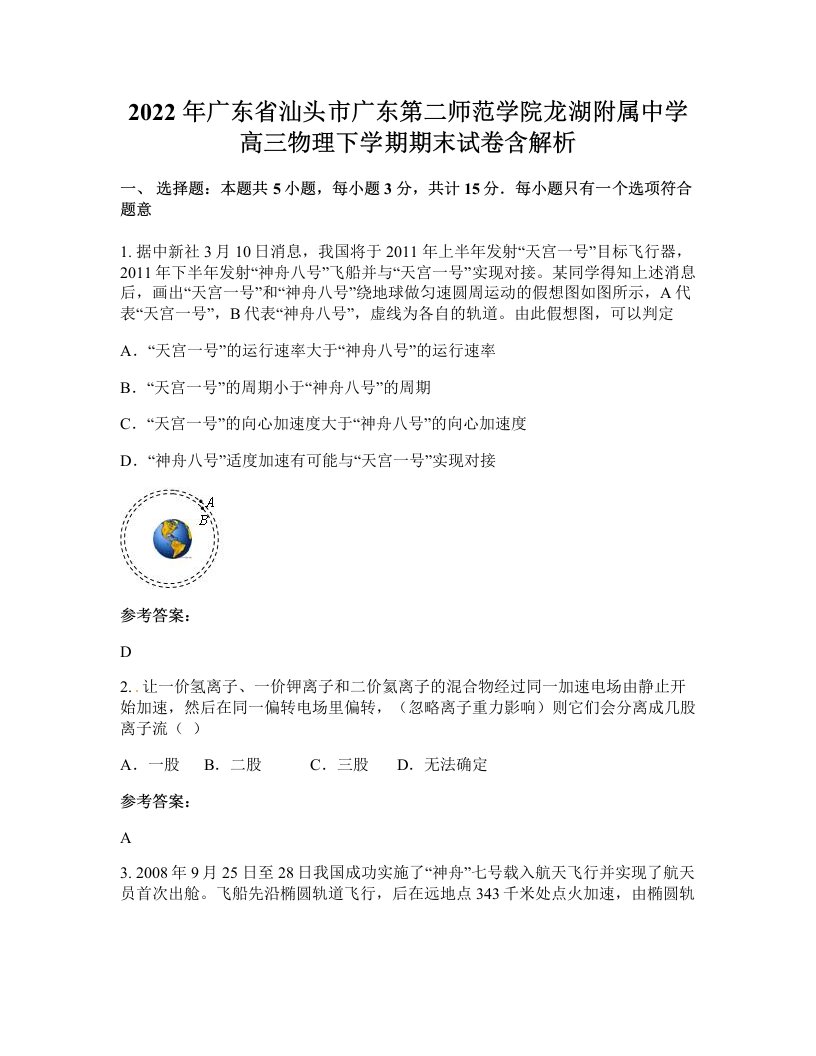 2022年广东省汕头市广东第二师范学院龙湖附属中学高三物理下学期期末试卷含解析

一、 选择题：本题共5小题，每小题3分，共计15分．每小题只有一个选项符合题意

1. 据中新社3月10日消息，我国将于2011年上半年发射“天宫一号”目标飞行器，2011年下半年发射“神舟八号”飞船并与“天宫一号”实现对接。某同学得知上述消息后，画出“天宫一号”和“神舟八号”绕地球做匀速圆周运动的假想图如图所示，A代表“天宫一号”，B代表“神舟八号”，虚线为各自的轨道。由此假想图，可以判定

A．“天宫一号”的运行速率大于“神舟八号”的运行速率

B．“天宫一号”的周期小于“神舟八号”的周期

C．“天宫一号”的向心加速度大于“神舟八号”的向心加速度

D．“神舟八号”适度加速有可能与“天宫一号”实现对接

A
B

参考答案：

D

2. . 让一价氢离子、一价钾离子和二价氦离子的混合物经过同一加速电场由静止开始加速，然后在同一偏转电场里偏转，（忽略离子重力影响）则它们会分离成几股离子流（ ）

A．一股　B．二股　C．三股　D．无法确定

参考答案：

A

3. 2008年9月25日至28日我国成功实施了“神舟”七号载入航天飞行并实现了航天员首次出舱。飞船先沿椭圆轨道飞行，后在远地点343千米处点火加速，由椭圆轨